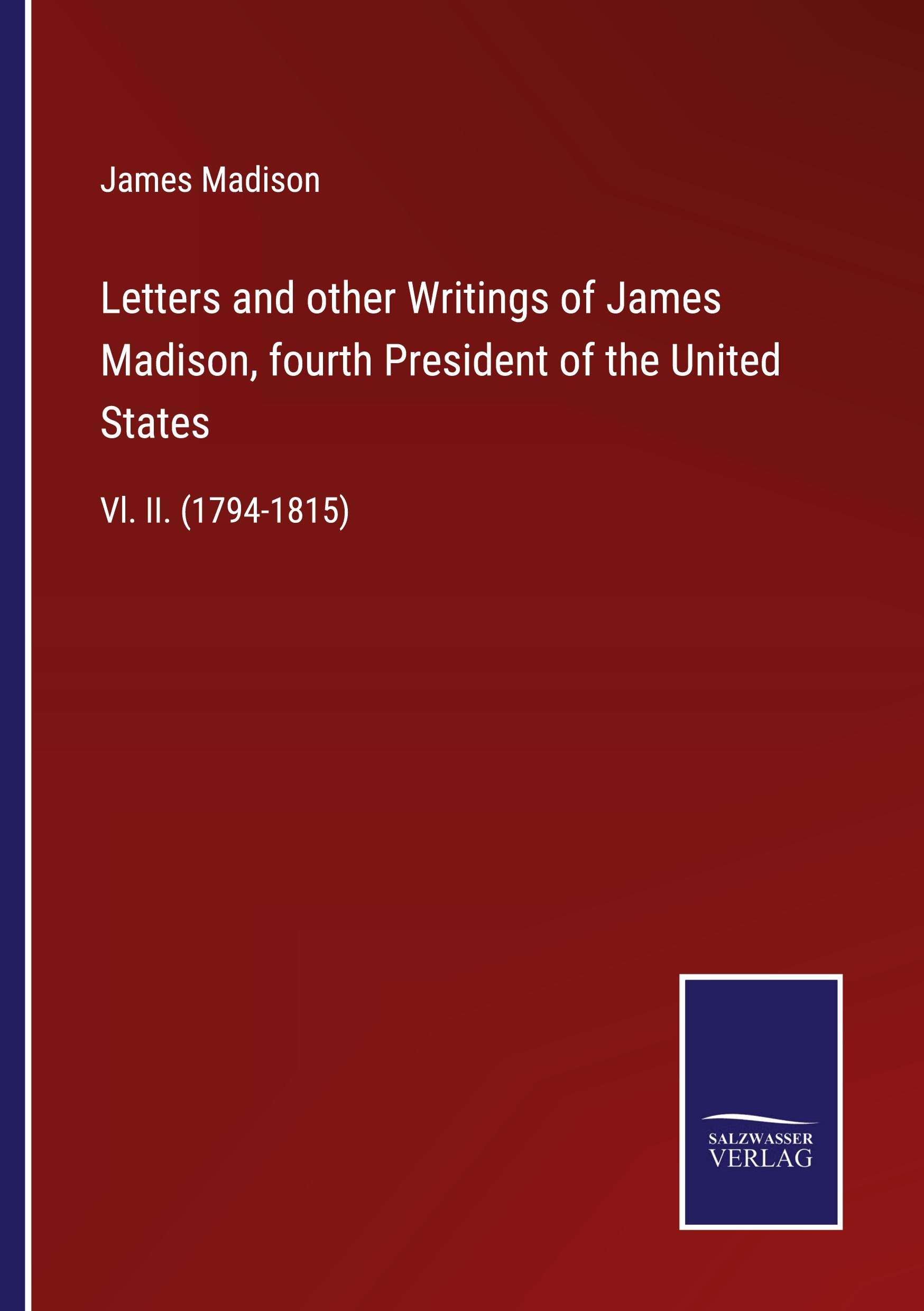 James Madison

Letters and other Writings of James Madison, fourth President of the United States

Vl. II. (1794-1815)

SALZWASSER
VERLAG